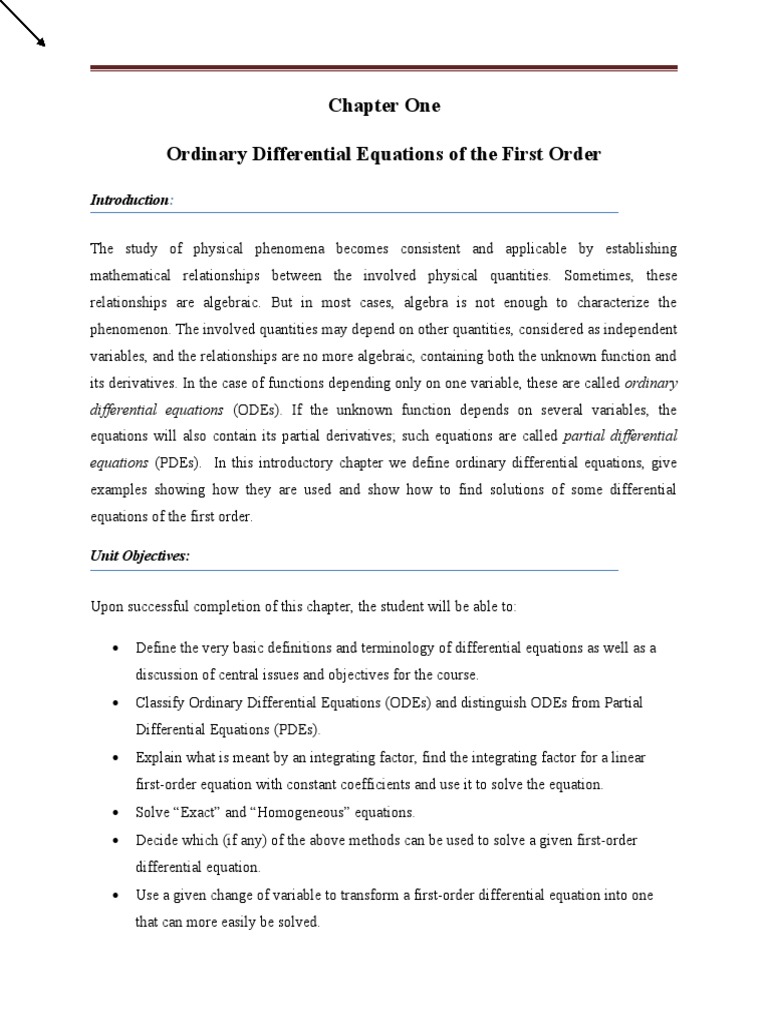 Chapter One

Ordinary Differential Equations of the First Order

Introduction:

The study of physical phenomena becomes consistent and applicable by establishing mathematical relationships between the involved physical quantities. Sometimes, these relationships are algebraic. But in most cases, algebra is not enough to characterize the phenomenon. The involved quantities may depend on other quantities, considered as independent variables, and the relationships are no more algebraic, containing both the unknown function and its derivatives. In the case of functions depending only on one variable, these are called ordinary differential equations (ODEs). If the unknown function depends on several variables, the equations will also contain its partial derivatives; such equations are called partial differential equations (PDEs). In this introductory chapter we define ordinary differential equations, give examples showing how they are used and show how to find solutions of some differential equations of the first order.

Unit Objectives:

Upon successful completion of this chapter, the student will be able to:

• Define the very basic definitions and terminology of differential equations as well as a discussion of central issues and objectives for the course.
• Classify Ordinary Differential Equations (ODEs) and distinguish ODEs from Partial Differential Equations (PDEs).
• Explain what is meant by an integrating factor, find the integrating factor for a linear first-order equation with constant coefficients and use it to solve the equation.
• Solve “Exact” and “Homogeneous” equations.
• Decide which (if any) of the above methods can be used to solve a given first-order differential equation.
• Use a given change of variable to transform a first-order differential equation into one that can more easily be solved.